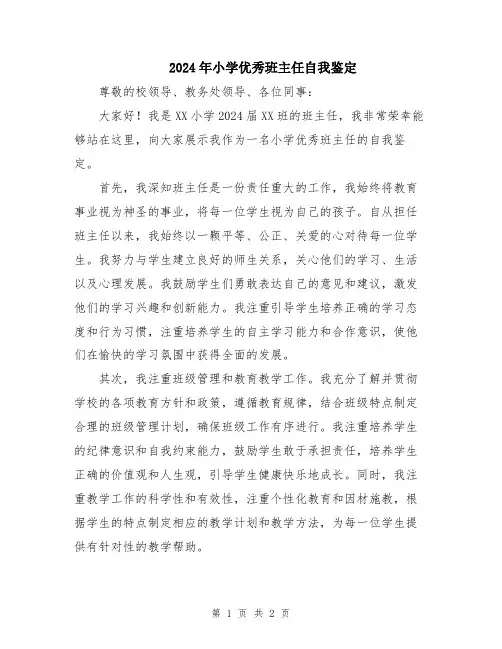 2024年小学优秀班主任自我鉴定

尊敬的校领导、教务处领导、各位同事：

大家好！我是XX小学2024届XX班的班主任，我非常荣幸能够站在这里，向大家展示我作为一名小学优秀班主任的自我鉴定。

首先，我深知班主任是一份责任重大的工作，我始终将教育事业视为神圣的事业，将每一位学生视为自己的孩子。自从担任班主任以来，我始终以一颗平等、公正、关爱的心对待每一位学生。我努力与学生建立良好的师生关系，关心他们的学习、生活以及心理发展。我鼓励学生们勇敢表达自己的意见和建议，激发他们的学习兴趣和创新能力。我注重引导学生培养正确的学习态度和行为习惯，注重培养学生的自主学习能力和合作意识，使他们在愉快的学习氛围中获得全面的发展。

其次，我注重班级管理和教育教学工作。我充分了解并贯彻学校的各项教育方针和政策，遵循教育规律，结合班级特点制定合理的班级管理计划，确保班级工作有序进行。我注重培养学生的纪律意识和自我约束能力，鼓励学生敢于承担责任，培养学生正确的价值观和人生观，引导学生健康快乐地成长。同时，我注重教学工作的科学性和有效性，注重个性化教育和因材施教，根据学生的特点制定相应的教学计划和教学方法，为每一位学生提供有针对性的教学帮助。

第 1 页 共 2 页